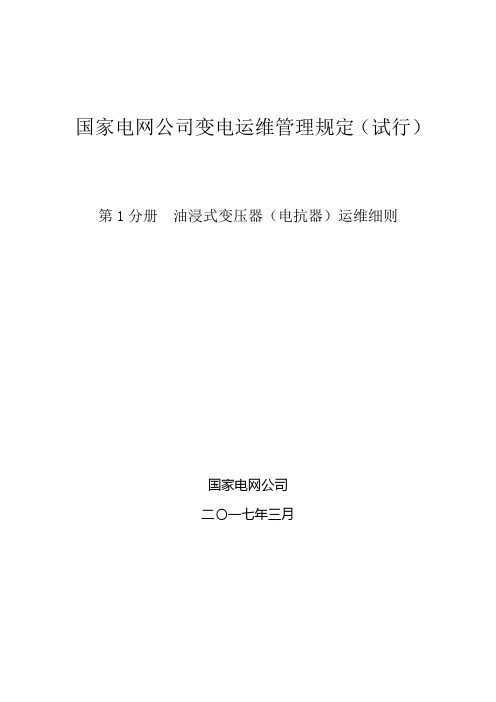 国家电网公司变电运维管理规定（试行）

第 1 分册　油浸式变压器（电抗器）运维细则

国家电网公司

二〇一七年三月